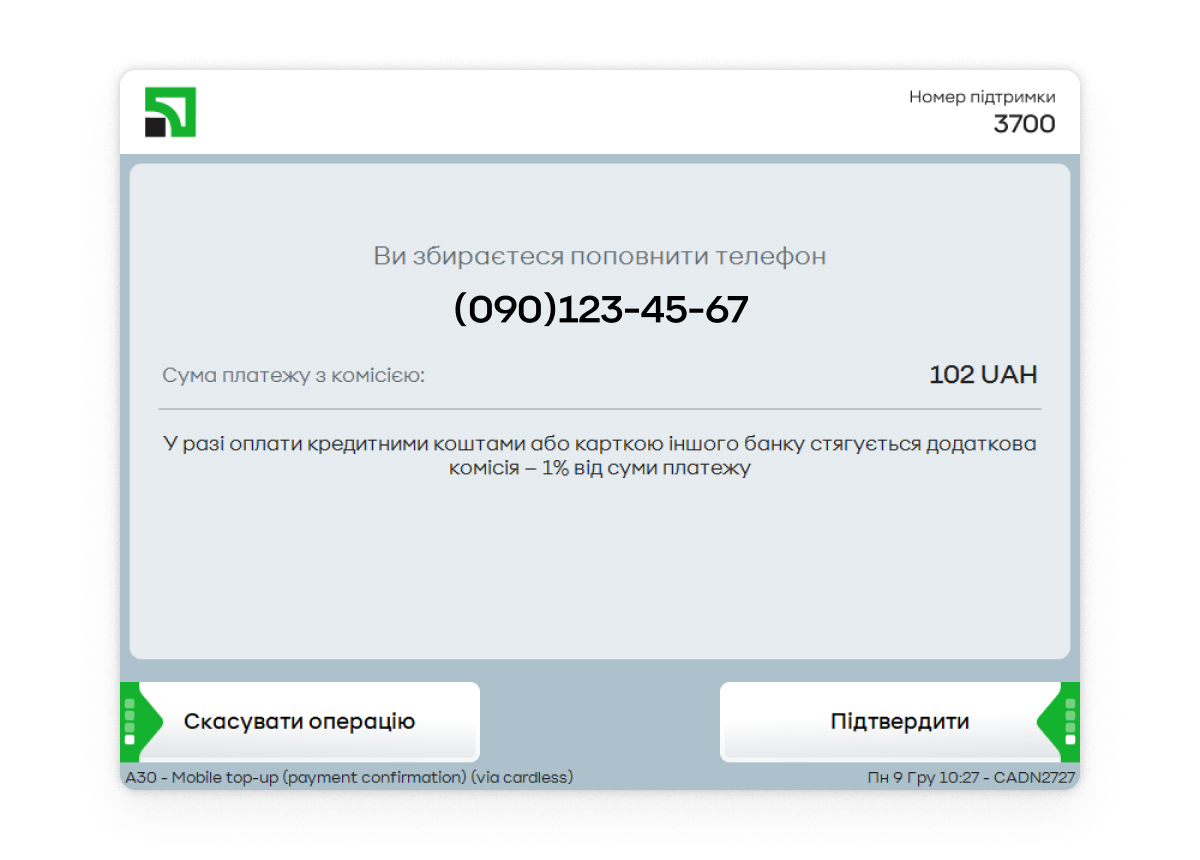 Номер підтримки
3700

Ви збираєтеся поповнити телефон

(090)123-45-67

Сума платежу з комісією:

102 UAH

У разі оплати кредитними коштами або карткою іншого банку стягується додаткова комісія – 1% від суми платежу

Скасувати операцію

Підтвердити

A30 - Mobile top-up (payment confirmation) (via cardless)

Пн 9 Гру 10:27 - CADN2727